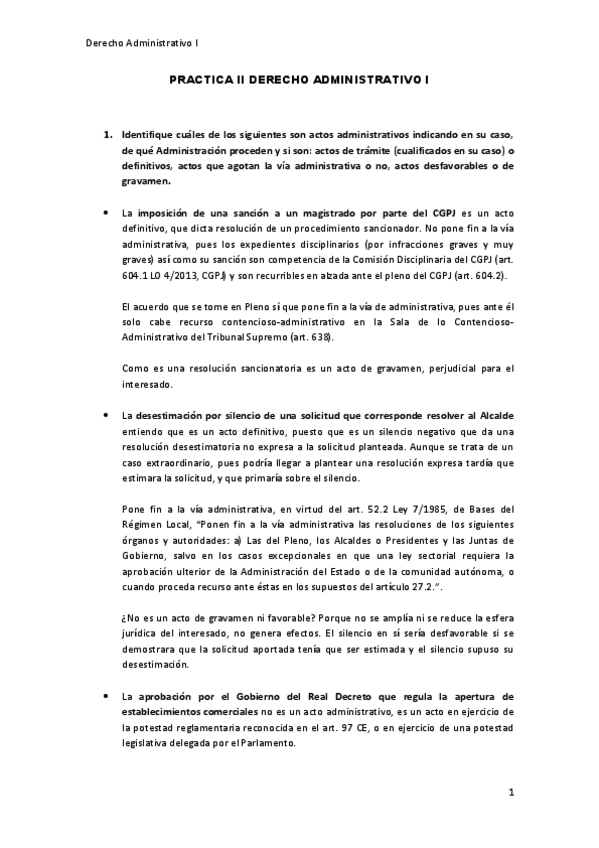 Derecho Administrativo I

PRACTICA II DERECHO ADMINISTRATIVO I

1. Identifique cuáles de los siguientes son actos administrativos indicando en su caso, de qué Administración proceden y si son: actos de trámite (cualificados en su caso) o definitivos, actos que agotan la vía administrativa o no, actos desfavorables o de gravamen.

• La imposición de una sanción a un magistrado por parte del CGPJ es un acto definitivo, que dicta resolución de un procedimiento sancionador. No pone fin a la vía administrativa, pues los expedientes disciplinarios (por infracciones graves y muy graves) así como su sanción son competencia de la Comisión Disciplinaria del CGPJ (art. 604.1 LO 4/2013, CGPJ) y son recurribles en alzada ante el pleno del CGPJ (art. 604.2).

El acuerdo que se tome en Pleno sí que pone fin a la vía de administrativa, pues ante él solo cabe recurso contencioso-administrativo en la Sala de lo Contencioso-Administrativo del Tribunal Supremo (art. 638).

Como es una resolución sancionatoria es un acto de gravamen, perjudicial para el interesado.

• La desestimación por silencio de una solicitud que corresponde resolver al Alcalde entiendo que es un acto definitivo, puesto que es un silencio negativo que da una resolución desestimatoria no expresa a la solicitud planteada. Aunque se trata de un caso extraordinario, pues podría llegar a plantear una resolución expresa tardía que estimara la solicitud, y que primaría sobre el silencio.

Pone fin a la vía administrativa, en virtud del art. 52.2 Ley 7/1985, de Bases del Régimen Local, "Ponen fin a la vía administrativa las resoluciones de los siguientes órganos y autoridades: a) Las del Pleno, los Alcaldes o Presidentes y las Juntas de Gobierno, salvo en los casos excepcionales en que una ley sectorial requiera la aprobación ulterior de la Administración del Estado o de la comunidad autónoma, o cuando proceda recurso ante éstas en los supuestos del artículo 27.2.".

¿No es un acto de gravamen ni favorable? Porque no se amplía ni se reduce la esfera jurídica del interesado, no genera efectos. El silencio en sí sería desfavorable si se demostrara que la solicitud aportada tenía que ser estimada y el silencio supuso su desestimación.

• La aprobación por el Gobierno del Real Decreto que regula la apertura de establecimientos comerciales no es un acto administrativo, es un acto en ejercicio de la potestad reglamentaria reconocida en el art. 97 CE, o en ejercicio de una potestad legislativa delegada por el Parlamento.

1